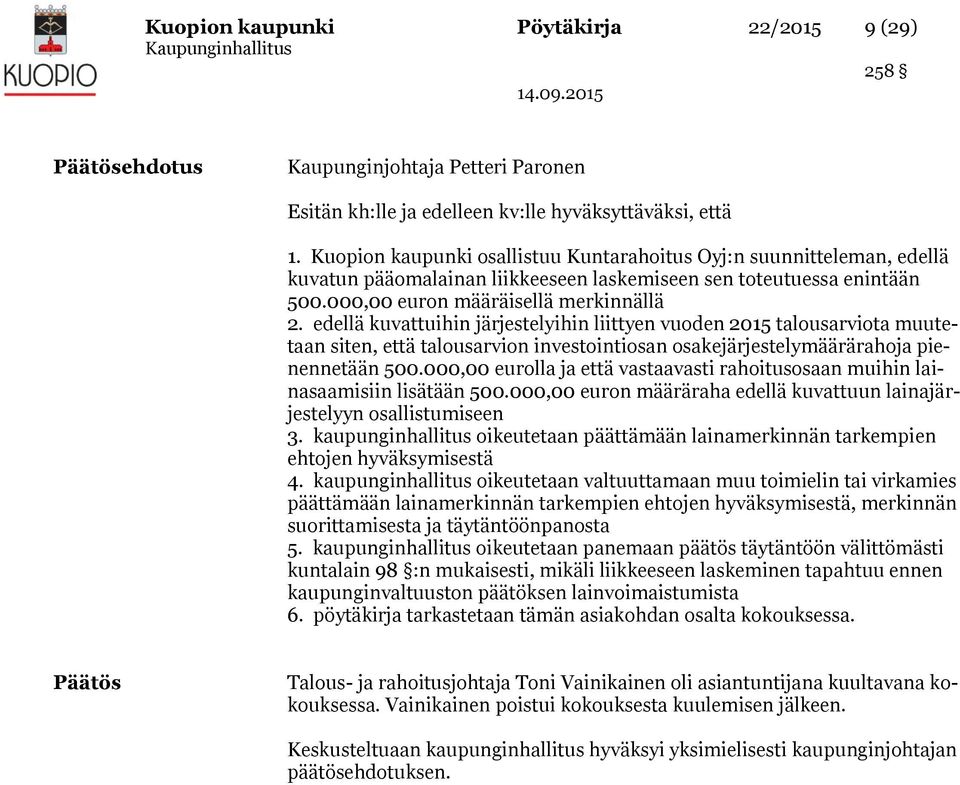 KUOPIO

Kuopion kaupunki
Kaupunginhallitus

Pöytäkirja 22/2015 9 (29)

258 §

14.09.2015

Päätösehdotus

Kaupunginjohtaja Petteri Paronen

Esitän kh:lle ja edelleen kv:lle hyväksyttäväksi, että

1. Kuopion kaupunki osallistuu Kuntarahoitus Oyj:n suunnitteleman, edellä kuvatun pääomalainan liikkeeseen laskemiseen sen toteutuessa enintään 500.000,00 euron määräisellä merkinnällä
2. edellä kuvattuihin järjestelyihin liittyen vuoden 2015 talousarviota muutetaan siten, että talousarvion investointiosan osakejärjestelymäärärahoja pienennetään 500.000,00 eurolla ja että vastaavasti rahoitusosaan muihin lainasaamisiin lisätään 500.000,00 euron määräraha edellä kuvattuun lainajärjestelyyn osallistumiseen
3. kaupunginhallitus oikeutetaan päättämään lainamerkinnän tarkempien ehtojen hyväksymisestä
4. kaupunginhallitus oikeutetaan valtuuttamaan muu toimielin tai virkamies päättämään lainamerkinnän tarkempien ehtojen hyväksymisestä, merkinnän suorittamisesta ja täytäntöönpanosta
5. kaupunginhallitus oikeutetaan panemaan päätös täytäntöön välittömästi kuntalain 98 §:n mukaisesti, mikäli liikkeeseen laskeminen tapahtuu ennen kaupunginvaltuuston päätöksen lainvoimaistumista
6. pöytäkirja tarkastetaan tämän asiakohdan osalta kokouksessa.

Päätös

Talous- ja rahoitusjohtaja Toni Vainikainen oli asiantuntijana kuultavana kokouksessa. Vainikainen poistui kokouksesta kuulemisen jälkeen.

Keskusteltuaan kaupunginhallitus hyväksyi yksimielisesti kaupunginjohtajan päätösehdotuksen.